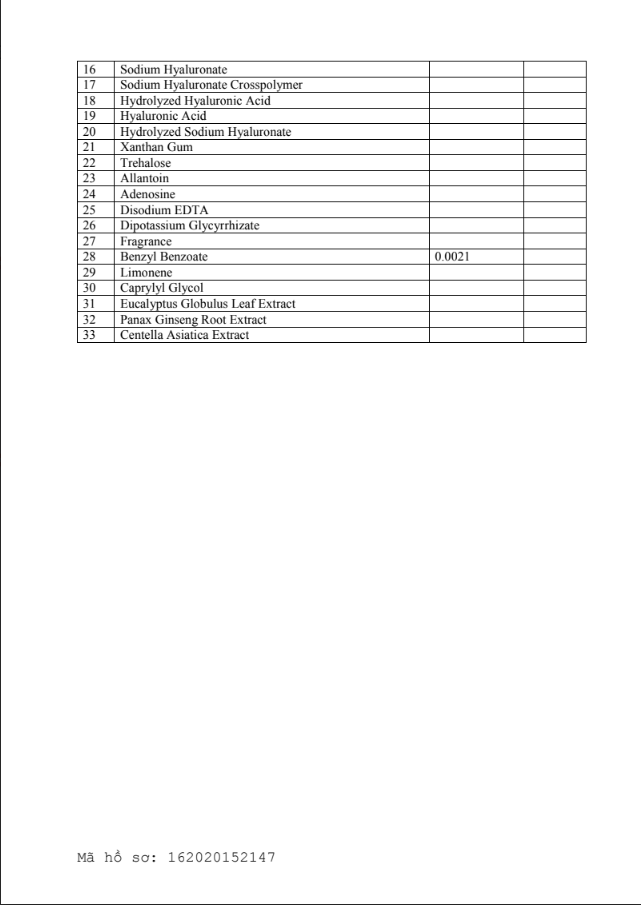 | 16 | Sodium Hyaluronate | | |
|---|---|---|---|
| 17 | Sodium Hyaluronate Crosspolymer | | |
| 18 | Hydrolyzed Hyaluronic Acid | | |
| 19 | Hyaluronic Acid | | |
| 20 | Hydrolyzed Sodium Hyaluronate | | |
| 21 | Xanthan Gum | | |
| 22 | Trehalose | | |
| 23 | Allantoin | | |
| 24 | Adenosine | | |
| 25 | Disodium EDTA | | |
| 26 | Dipotassium Glycyrrhizate | | |
| 27 | Fragrance | | |
| 28 | Benzyl Benzoate | 0.0021 | |
| 29 | Limonene | | |
| 30 | Caprylyl Glycol | | |
| 31 | Eucalyptus Globulus Leaf Extract | | |
| 32 | Panax Ginseng Root Extract | | |
| 33 | Centella Asiatica Extract | | |

Mã hồ sơ: 162020152147